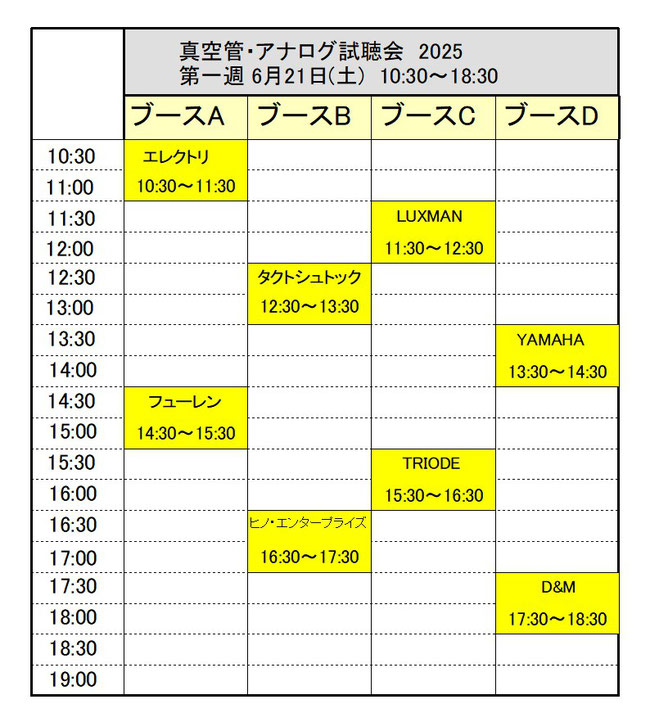 真空管･アナログ試聴会　2025
第一週 6月21日(土)　10:30～18:30

| | ブースA | ブースB | ブースC | ブースD |
|---|---|---|---|---|
| 10:30 | エレクトリ | | | |
| 11:00 | 10:30～11:30 | | | |
| 11:30 | | | LUXMAN | |
| 12:00 | | | 11:30～12:30 | |
| 12:30 | | タクトシュトック | | |
| 13:00 | | 12:30～13:30 | | |
| 13:30 | | | | YAMAHA |
| 14:00 | | | | 13:30～14:30 |
| 14:30 | フューレン | | | |
| 15:00 | 14:30～15:30 | | | |
| 15:30 | | | TRIODE | |
| 16:00 | | | 15:30～16:30 | |
| 16:30 | | ヒノ･エンタープライズ | | |
| 17:00 | | 16:30～17:30 | | |
| 17:30 | | | | D&M |
| 18:00 | | | | 17:30～18:30 |
| 18:30 | | | | |
| 19:00 | | | | |